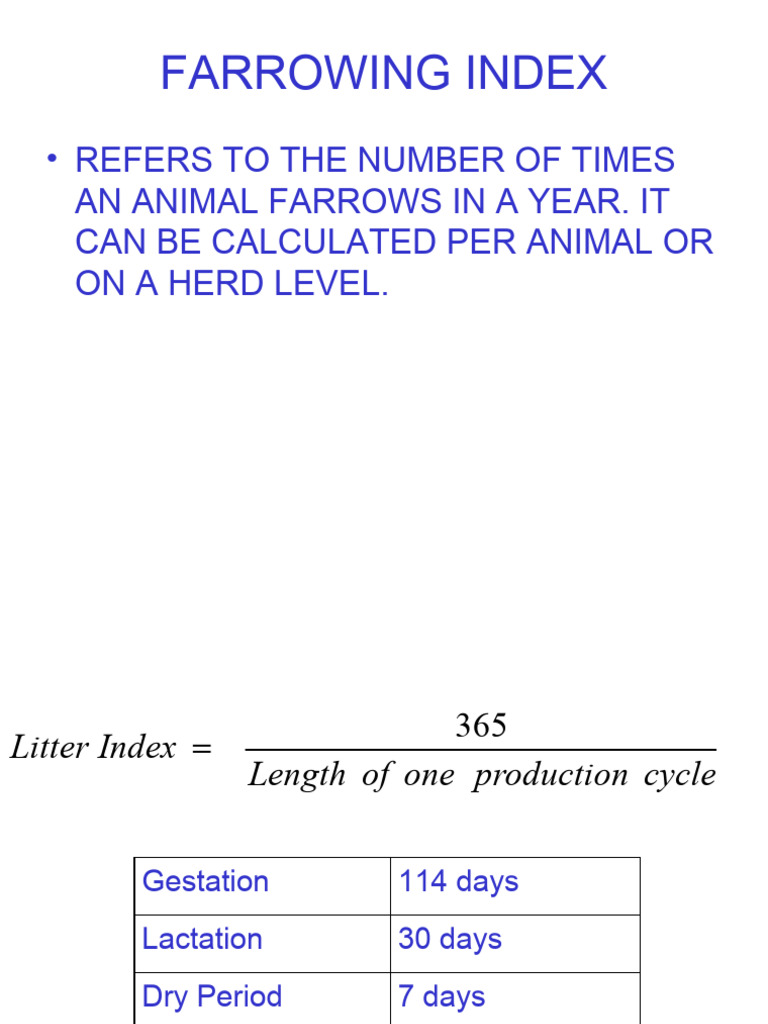 FARROWING INDEX

• REFERS TO THE NUMBER OF TIMES AN ANIMAL FARROWS IN A YEAR. IT CAN BE CALCULATED PER ANIMAL OR ON A HERD LEVEL.

$Litter\ Index = \frac{365}{Length\ of\ one\ production\ cycle}$

| Gestation | 114 days |
|---|---|
| Lactation | 30 days |
| Dry Period | 7 days |